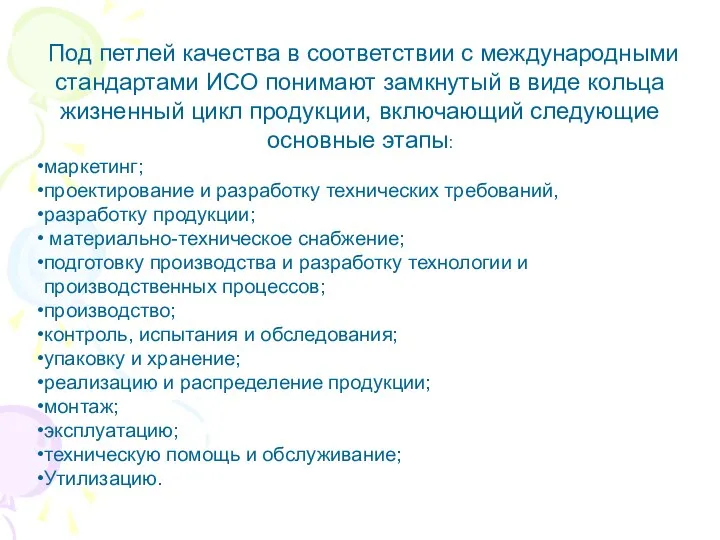 Под петлей качества в соответствии с международными стандартами ИСО понимают замкнутый в виде кольца жизненный цикл продукции, включающий следующие основные этапы:

•маркетинг;
•проектирование и разработку технических требований,
•разработку продукции;
• материально-техническое снабжение;
•подготовку производства и разработку технологии и производственных процессов;
•производство;
•контроль, испытания и обследования;
•упаковку и хранение;
•реализацию и распределение продукции;
•монтаж;
•эксплуатацию;
•техническую помощь и обслуживание;
•Утилизацию.